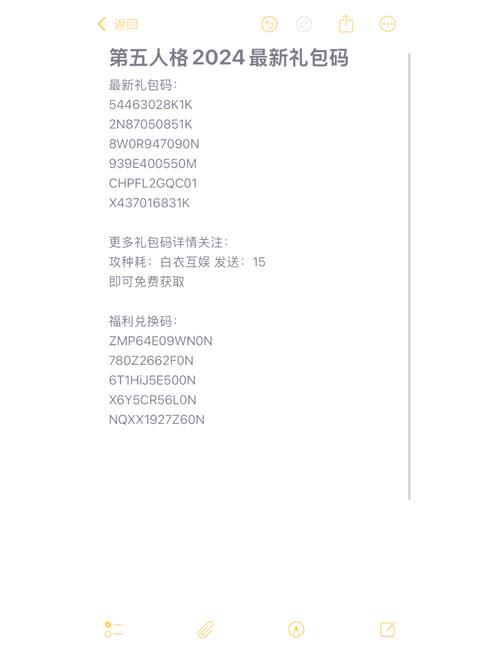 返回

第五人格 2024 最新礼包码

最新礼包码：
54463028K1K
2N87050851K
8W0R947090N
939E400550M
CHPFL2GQC01
X437016831K

更多礼包码详情关注：
攻种耗：白衣互娱 发送：15
即可免费获取

福利兑换码：
ZMP64E09WN0N
780Z2662F0N
6T1HiJ5E500N
X6Y5CR56L0N
NQXX1927Z60N